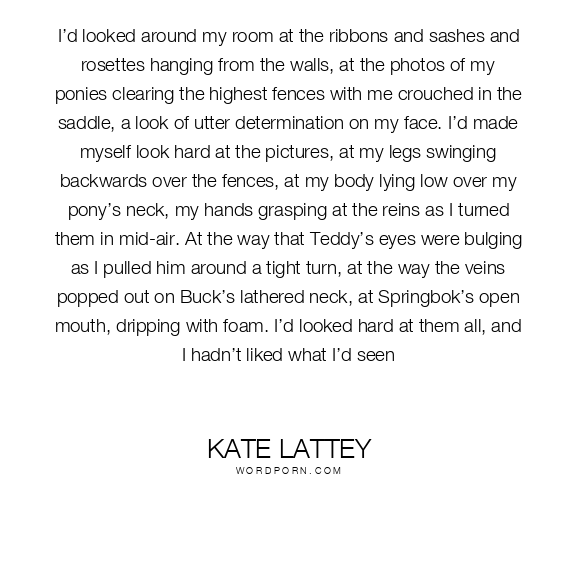 I'd looked around my room at the ribbons and sashes and rosettes hanging from the walls, at the photos of my ponies clearing the highest fences with me crouched in the saddle, a look of utter determination on my face. I'd made myself look hard at the pictures, at my legs swinging backwards over the fences, at my body lying low over my pony's neck, my hands grasping at the reins as I turned them in mid-air. At the way that Teddy's eyes were bulging as I pulled him around a tight turn, at the way the veins popped out on Buck's lathered neck, at Springbok's open mouth, dripping with foam. I'd looked hard at them all, and I hadn't liked what I'd seen

KATE LATTEY
WORDPORN.COM